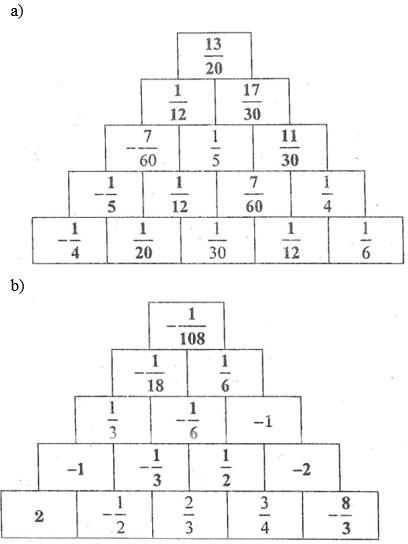 a)

$\frac{13}{20}$

$\frac{1}{12}$ $\frac{17}{30}$

$-\frac{7}{60}$ $\frac{1}{5}$ $\frac{11}{30}$

$-\frac{1}{5}$ $\frac{1}{12}$ $\frac{7}{60}$ $\frac{1}{4}$

$-\frac{1}{4}$ $\frac{1}{20}$ $\frac{1}{30}$ $\frac{1}{12}$ $\frac{1}{6}$

b)

$-\frac{1}{108}$

$-\frac{1}{18}$ $\frac{1}{6}$

$\frac{1}{3}$ $-\frac{1}{6}$ $-1$

$-1$ $-\frac{1}{3}$ $\frac{1}{2}$ $-2$

$2$ $-\frac{1}{2}$ $\frac{2}{3}$ $\frac{3}{4}$ $-\frac{8}{3}$